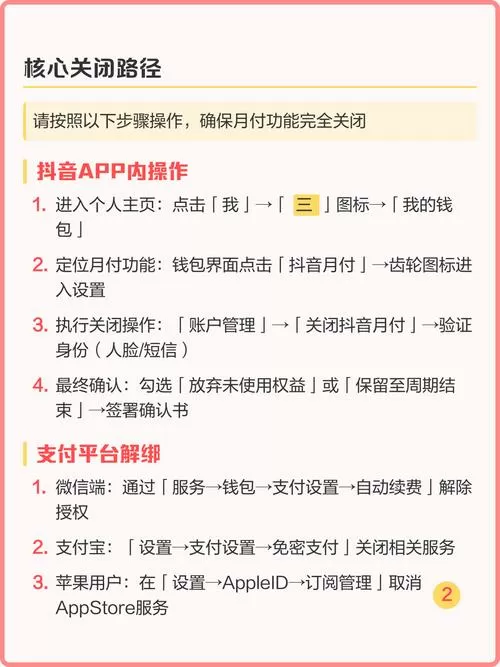 核心关闭路径

请按照以下步骤操作，确保月付功能完全关闭

抖音APP内操作

1. 进入个人主页：点击「我」→「 三 」图标→「我的钱包」

2. 定位月付功能：钱包界面点击「抖音月付」→齿轮图标进入设置

3. 执行关闭操作：「账户管理」→「关闭抖音月付」→验证身份（人脸/短信）

4. 最终确认：勾选「放弃未使用权益」或「保留至周期结束」→签署确认书

支付平台解绑

1. 微信端：通过「服务→钱包→支付设置→自动续费」解除授权

2. 支付宝：「设置→支付设置→免密支付」关闭相关服务

3. 苹果用户：在「设置→AppleID→订阅管理」取消AppStore服务

2